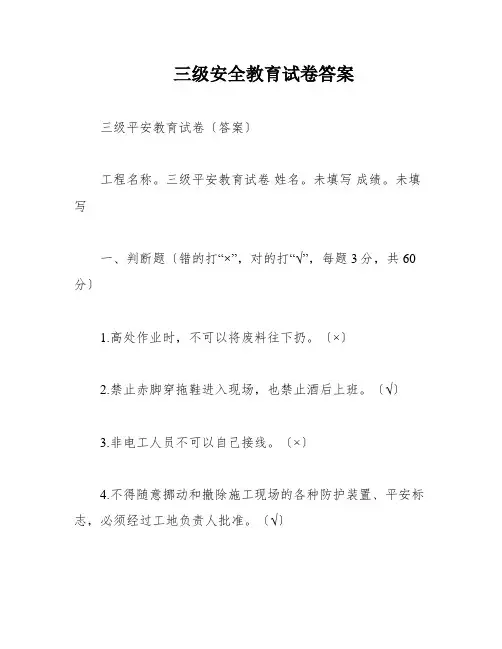 三级安全教育试卷答案

三级平安教育试卷〔答案〕

工程名称。三级平安教育试卷 姓名。未填写 成绩。未填写

一、判断题〔错的打“×”，对的打“√”，每题 3 分，共 60 分〕

1.高处作业时，不可以将废料往下扔。〔×〕

2.禁止赤脚穿拖鞋进入现场，也禁止酒后上班。〔√〕

3.非电工人员不可以自己接线。〔×〕

4.不得随意挪动和撤除施工现场的各种防护装置、平安标志，必须经过工地负责人批准。〔√〕